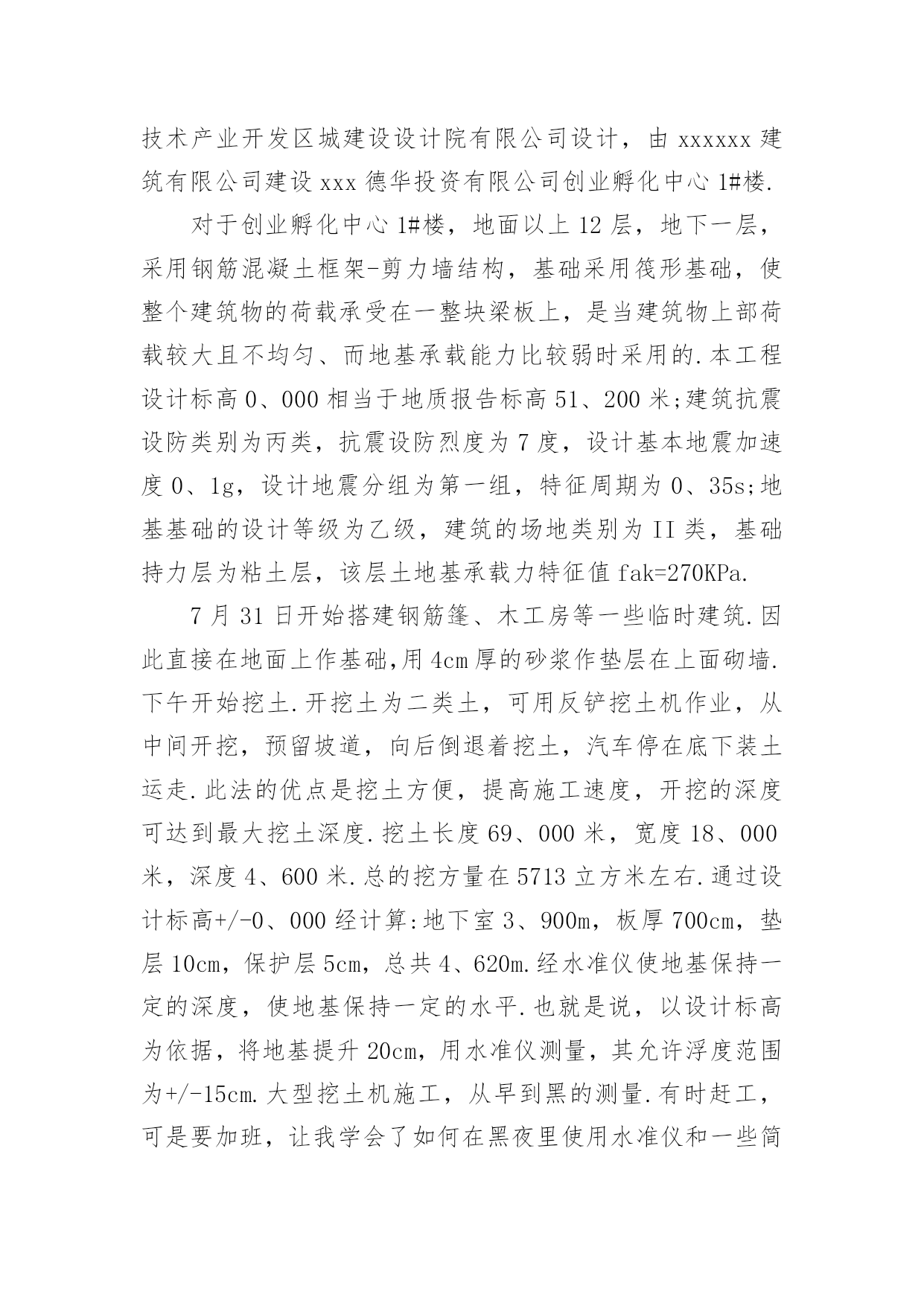 技术产业开发区城建设设计院有限公司设计，由 xxxxxx 建筑有限公司建设 xxx 德华投资有限公司创业孵化中心 1#楼.

对于创业孵化中心 1#楼，地面以上 12 层，地下一层，采用钢筋混凝土框架-剪力墙结构，基础采用筏形基础，使整个建筑物的荷载承受在一整块梁板上，是当建筑物上部荷载较大且不均匀、而地基承载能力比较弱时采用的.本工程设计标高 0、000 相当于地质报告标高 51、200 米;建筑抗震设防类别为丙类，抗震设防烈度为 7 度，设计基本地震加速度 0、1g，设计地震分组为第一组，特征周期为 0、35s;地基基础的设计等级为乙级，建筑的场地类别为 II 类，基础持力层为粘土层，该层土地基承载力特征值 fak=270KPa.

7 月 31 日开始搭建钢筋篷、木工房等一些临时建筑.因此直接在地面上作基础,用 4cm 厚的砂浆作垫层在上面砌墙.下午开始挖土.开挖土为二类土，可用反铲挖土机作业，从中间开挖，预留坡道，向后倒退着挖土，汽车停在底下装土运走.此法的优点是挖土方便，提高施工速度，开挖的深度可达到最大挖土深度.挖土长度 69、000 米，宽度 18、000 米，深度 4、600 米.总的挖方量在 5713 立方米左右.通过设计标高+/-0、000 经计算:地下室 3、900m，板厚 700cm，垫层 10cm，保护层 5cm，总共 4、620m.经水准仪使地基保持一定的深度，使地基保持一定的水平.也就是说，以设计标高为依据，将地基提升 20cm，用水准仪测量，其允许浮度范围为+/-15cm.大型挖土机施工，从早到黑的测量.有时赶工，可是要加班，让我学会了如何在黑夜里使用水准仪和一些简